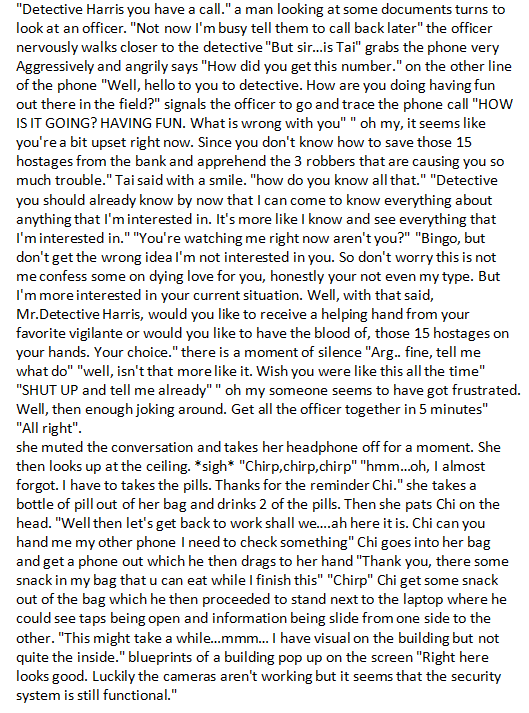 "Detective Harris you have a call." a man looking at some documents turns to look at an officer. "Not now I'm busy tell them to call back later" the officer nervously walks closer to the detective "But sir...is Tai" grabs the phone very Aggressively and angrily says "How did you get this number." on the other line of the phone "Well, hello to you to detective. How are you doing having fun out there in the field?" signals the officer to go and trace the phone call "HOW IS IT GOING? HAVING FUN. What is wrong with you" " oh my, it seems like you're a bit upset right now. Since you don't know how to save those 15 hostages from the bank and apprehend the 3 robbers that are causing you so much trouble." Tai said with a smile. "how do you know all that." "Detective you should already know by now that I can come to know everything about anything that I'm interested in. It's more like I know and see everything that I'm interested in." "You're watching me right now aren't you?" "Bingo, but don't get the wrong idea I'm not interested in you. So don't worry this is not me confess some on dying love for you, honestly your not even my type. But I'm more interested in your current situation. Well, with that said, Mr.Detective Harris, would you like to receive a helping hand from your favorite vigilante or would you like to have the blood of, those 15 hostages on your hands. Your choice." there is a moment of silence "Arg.. fine, tell me what do" "well, isn't that more like it. Wish you were like this all the time" "SHUT UP and tell me already" " oh my someone seems to have got frustrated. Well, then enough joking around. Get all the officer together in 5 minutes" "All right".
she muted the conversation and takes her headphone off for a moment. She then looks up at the ceiling. *sigh* "Chirp,chirp,chirp" "hmm...oh, I almost forgot. I have to takes the pills. Thanks for the reminder Chi." she takes a bottle of pill out of her bag and drinks 2 of the pills. Then she pats Chi on the head. "Well then let's get back to work shall we....ah here it is. Chi can you hand me my other phone I need to check something" Chi goes into her bag and get a phone out which he then drags to her hand "Thank you, there some snack in my bag that u can eat while I finish this" "Chirp" Chi get some snack out of the bag which he then proceeded to stand next to the laptop where he could see taps being open and information being slide from one side to the other. "This might take a while...mmm... I have visual on the building but not quite the inside." blueprints of a building pop up on the screen "Right here looks good. Luckily the cameras aren't working but it seems that the security system is still functional."